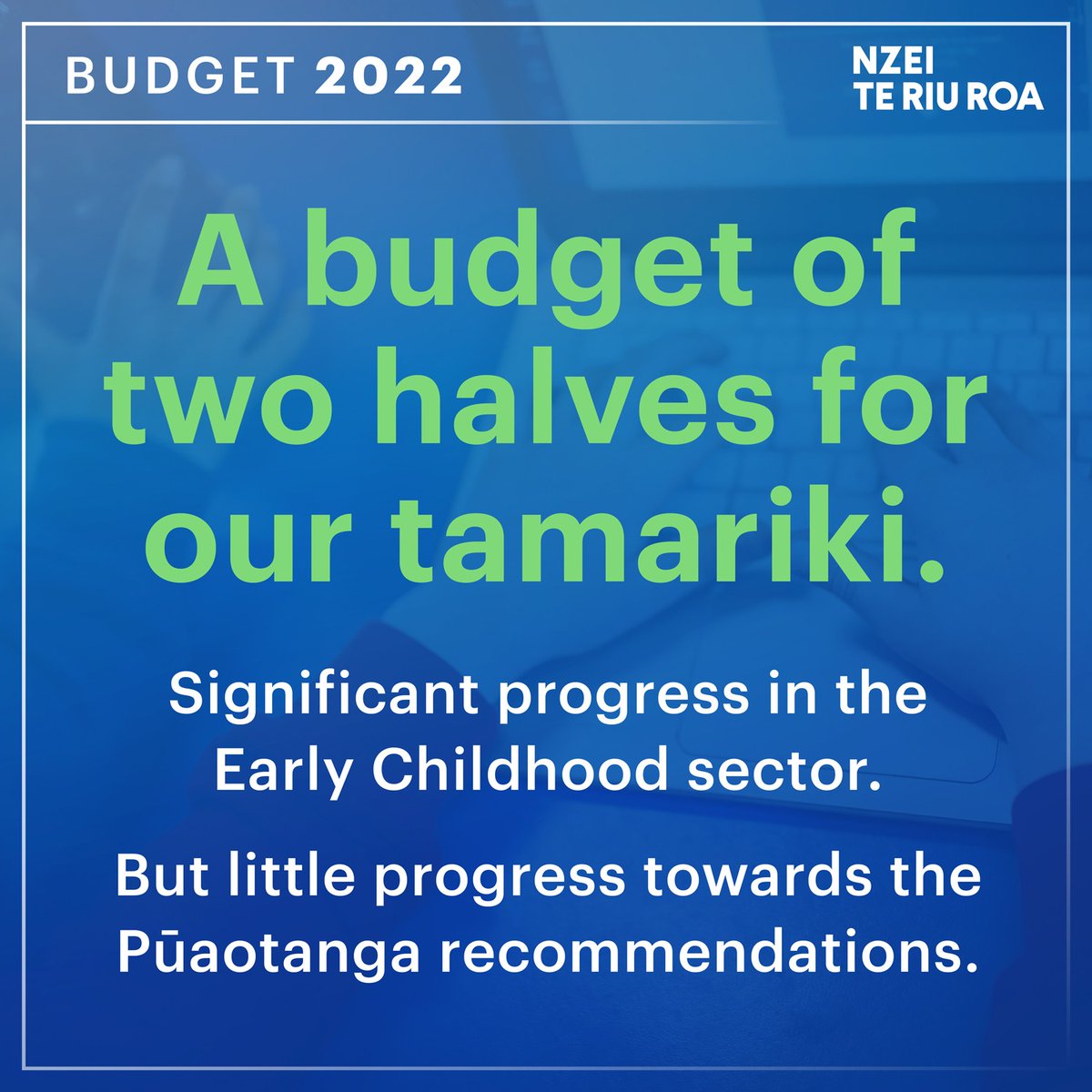 BUDGET 2022

NZEI TE RIU ROA

A budget of two halves for our tamariki.

Significant progress in the Early Childhood sector.

But little progress towards the Pūaotanga recommendations.